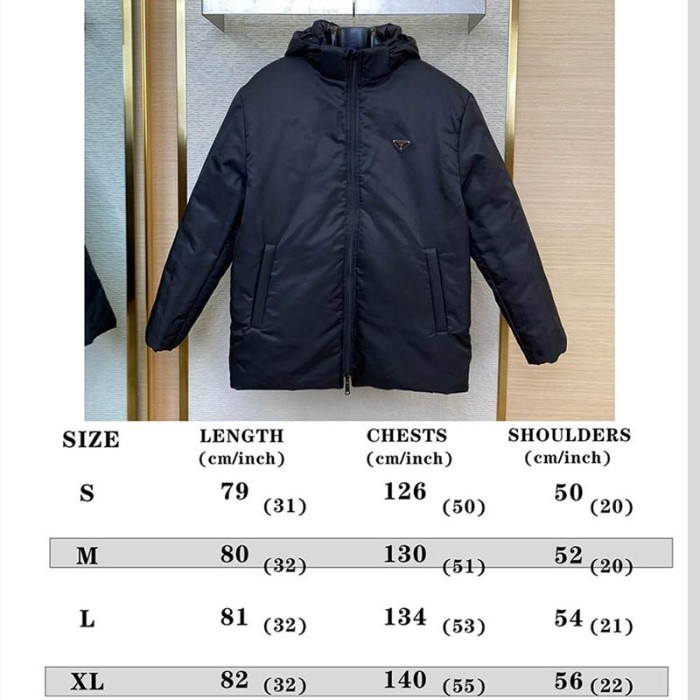 | SIZE | LENGTH (cm/inch) | CHESTS (cm/inch) | SHOULDERS (cm/inch) |
|---|---|---|---|
| S | 79 (31) | 126 (50) | 50 (20) |
| M | 80 (32) | 130 (51) | 52 (20) |
| L | 81 (32) | 134 (53) | 54 (21) |
| XL | 82 (32) | 140 (55) | 56 (22) |